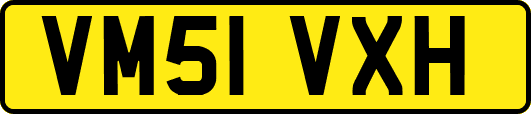 VM51 VXH